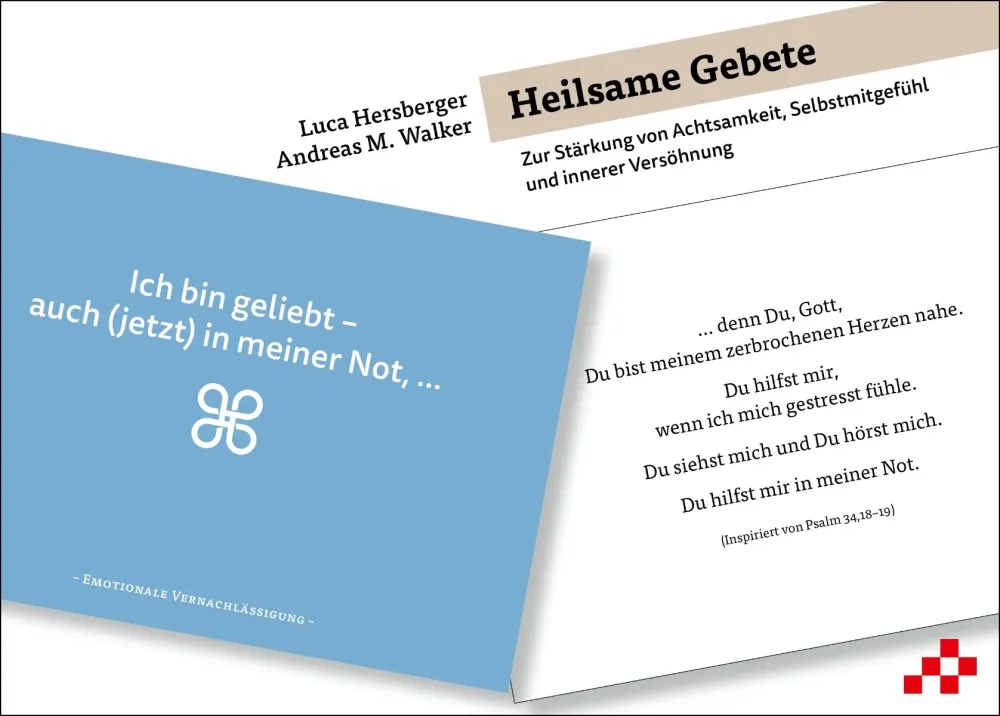 Luca Hersberger
Andreas M. Walker

Heilsame Gebete

Zur Stärkung von Achtsamkeit, Selbstmitgefühl und innerer Versöhnung

Ich bin geliebt –
auch (jetzt) in meiner Not, ...

– Emotionale Vernachlässigung –

... denn Du, Gott,
Du bist meinem zerbrochenen Herzen nahe.

Du hilfst mir,
wenn ich mich gestresst fühle.

Du siehst mich und Du hörst mich.

Du hilfst mir in meiner Not.

(Inspiriert von Psalm 34,18–19)